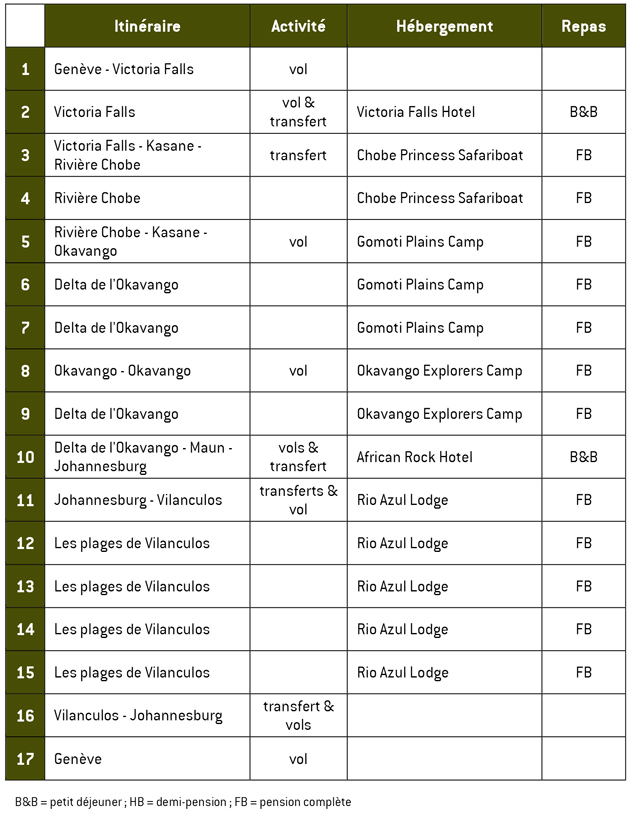 |  | Itinéraire | Activité | Hébergement | Repas |
|---|---|---|---|---|
| 1 | Genève - Victoria Falls | vol |  |  |
| 2 | Victoria Falls | vol & transfert | Victoria Falls Hotel | B&B |
| 3 | Victoria Falls - Kasane - Rivière Chobe | transfert | Chobe Princess Safariboat | FB |
| 4 | Rivière Chobe |  | Chobe Princess Safariboat | FB |
| 5 | Rivière Chobe - Kasane - Okavango | vol | Gomoti Plains Camp | FB |
| 6 | Delta de l'Okavango |  | Gomoti Plains Camp | FB |
| 7 | Delta de l'Okavango |  | Gomoti Plains Camp | FB |
| 8 | Okavango - Okavango | vol | Okavango Explorers Camp | FB |
| 9 | Delta de l'Okavango |  | Okavango Explorers Camp | FB |
| 10 | Delta de l'Okavango - Maun - Johannesburg | vols & transfert | African Rock Hotel | B&B |
| 11 | Johannesburg - Vilanculos | transferts & vol | Rio Azul Lodge | FB |
| 12 | Les plages de Vilanculos |  | Rio Azul Lodge | FB |
| 13 | Les plages de Vilanculos |  | Rio Azul Lodge | FB |
| 14 | Les plages de Vilanculos |  | Rio Azul Lodge | FB |
| 15 | Les plages de Vilanculos |  | Rio Azul Lodge | FB |
| 16 | Vilanculos - Johannesburg | transfert & vols |  |  |
| 17 | Genève | vol |  |  |

B&B = petit déjeuner ; HB = demi-pension ; FB = pension complète